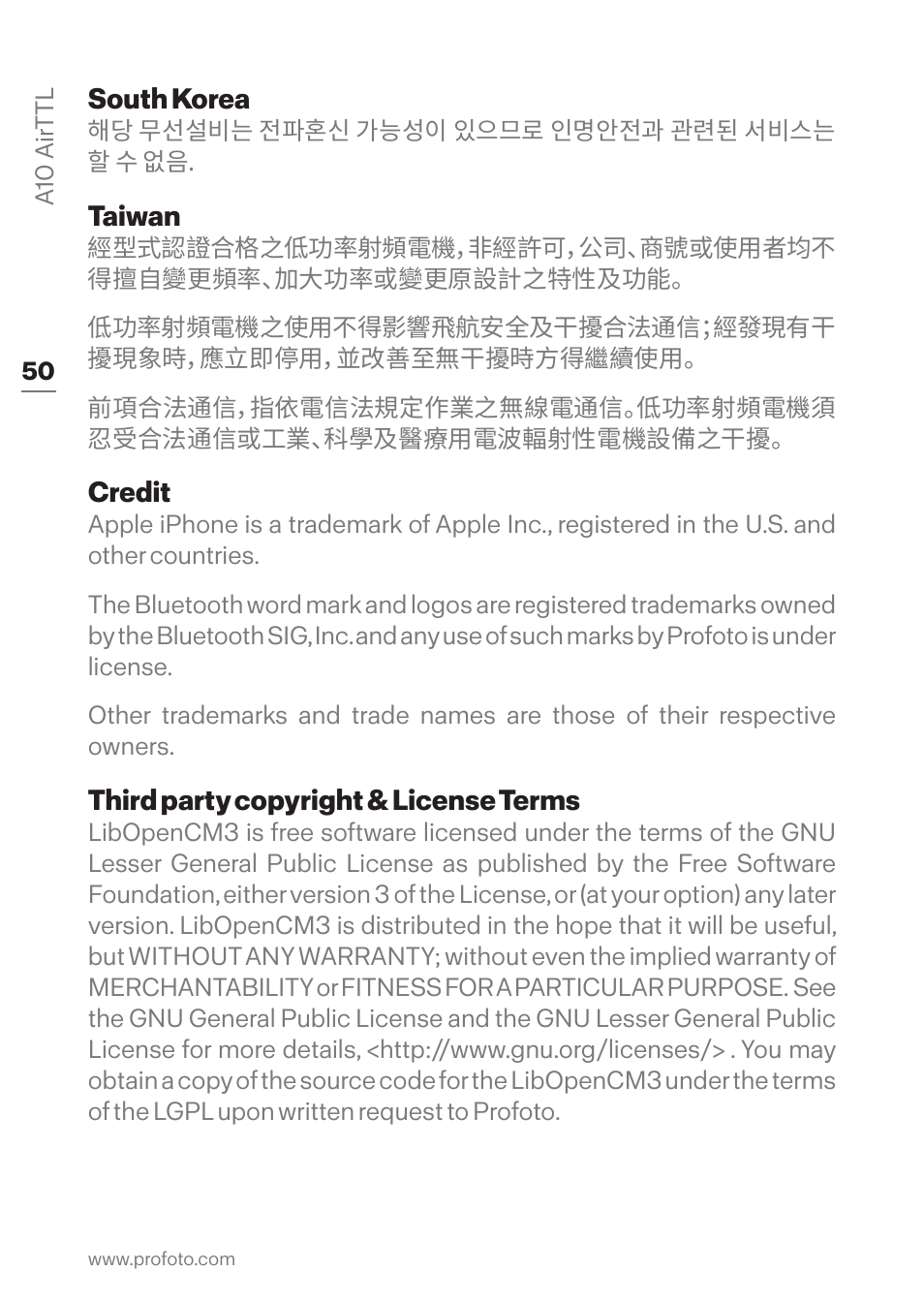 A10 AirTTL

50

South Korea
해당 무선설비는 전파혼신 가능성이 있으므로 인명안전과 관련된 서비스는 할 수 없음.

Taiwan
經型式認證合格之低功率射頻電機,非經許可,公司、商號或使用者均不得擅自變更頻率、加大功率或變更原設計之特性及功能。

低功率射頻電機之使用不得影響飛航安全及干擾合法通信;經發現有干擾現象時,應立即停用,並改善至無干擾時方得繼續使用。

前項合法通信,指依電信法規定作業之無線電通信。低功率射頻電機須忍受合法通信或工業、科學及醫療用電波輻射性電機設備之干擾。

Credit
Apple iPhone is a trademark of Apple Inc., registered in the U.S. and other countries.

The Bluetooth word mark and logos are registered trademarks owned by the Bluetooth SIG, Inc. and any use of such marks by Profoto is under license.

Other trademarks and trade names are those of their respective owners.

Third party copyright & License Terms
LibOpenCM3 is free software licensed under the terms of the GNU Lesser General Public License as published by the Free Software Foundation, either version 3 of the License, or (at your option) any later version. LibOpenCM3 is distributed in the hope that it will be useful, but WITHOUT ANY WARRANTY; without even the implied warranty of MERCHANTABILITY or FITNESS FOR A PARTICULAR PURPOSE. See the GNU General Public License and the GNU Lesser General Public License for more details, <http://www.gnu.org/licenses/> . You may obtain a copy of the source code for the LibOpenCM3 under the terms of the LGPL upon written request to Profoto.

www.profoto.com